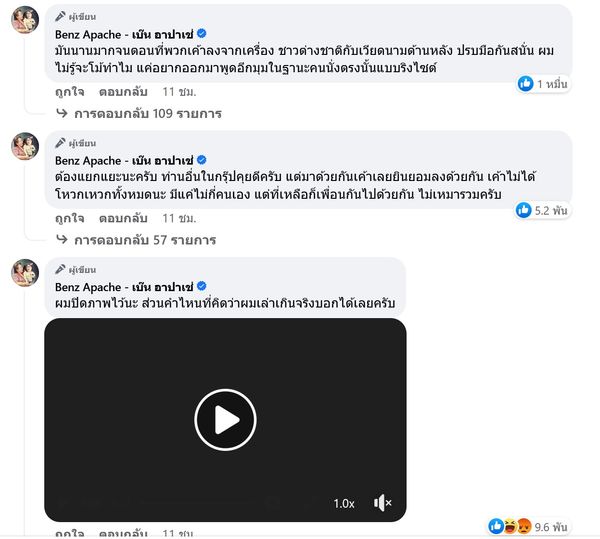 ผู้เขียน
Benz Apache - เบ๊น อาปาเช่
มันนานมากจนตอนที่พวกเค้าลงจากเครื่อง ชาวต่างชาติกับเวียดนามด้านหลัง ปรบมือกันสนั่น ผมไม่รู้จะโม้ทำไม แค่อยากออกมาพูดอีกมุมในฐานะคนนั่งตรงนั้นแบบริงไซด์
1 หมื่น
ถูกใจ ตอบกลับ 11 ชม.
การตอบกลับ 109 รายการ

ผู้เขียน
Benz Apache - เบ๊น อาปาเช่
ต้องแยกแยะนะครับ ท่านอื่นในกรุ๊ปคุยดีครับ แต่มาด้วยกันเค้าเลยยินยอมลงด้วยกัน เค้าไม่ได้โหวกเหวกทั้งหมดนะ มีแค่ไม่กี่คนเอง แต่ที่เหลือก็เพื่อนกันไปด้วยกัน ไม่เหมารวมครับ
5.2 พัน
ถูกใจ ตอบกลับ 11 ชม.
การตอบกลับ 57 รายการ

ผู้เขียน
Benz Apache - เบ๊น อาปาเช่
ผมปิดภาพไว้นะ ส่วนคำไหนที่คิดว่าผมเล่าเกินจริงบอกได้เลยครับ
1.0x
9.6 พัน
ถูกใจ ตอบกลับ 11 ชม.